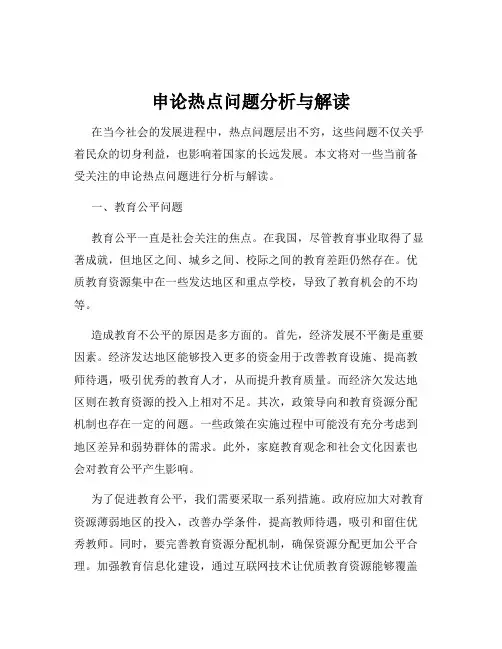 申论热点问题分析与解读

在当今社会的发展进程中，热点问题层出不穷，这些问题不仅关乎着民众的切身利益，也影响着国家的长远发展。本文将对一些当前备受关注的申论热点问题进行分析与解读。

一、教育公平问题

教育公平一直是社会关注的焦点。在我国，尽管教育事业取得了显著成就，但地区之间、城乡之间、校际之间的教育差距仍然存在。优质教育资源集中在一些发达地区和重点学校，导致了教育机会的不均等。

造成教育不公平的原因是多方面的。首先，经济发展不平衡是重要因素。经济发达地区能够投入更多的资金用于改善教育设施、提高教师待遇，吸引优秀的教育人才，从而提升教育质量。而经济欠发达地区则在教育资源的投入上相对不足。其次，政策导向和教育资源分配机制也存在一定的问题。一些政策在实施过程中可能没有充分考虑到地区差异和弱势群体的需求。此外，家庭教育观念和社会文化因素也会对教育公平产生影响。

为了促进教育公平，我们需要采取一系列措施。政府应加大对教育资源薄弱地区的投入，改善办学条件，提高教师待遇，吸引和留住优秀教师。同时，要完善教育资源分配机制，确保资源分配更加公平合理。加强教育信息化建设，通过互联网技术让优质教育资源能够覆盖